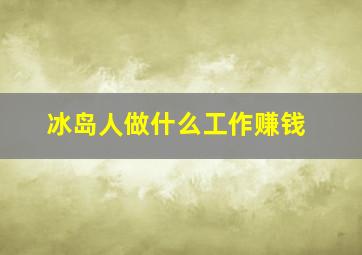 冰岛人做什么工作赚钱